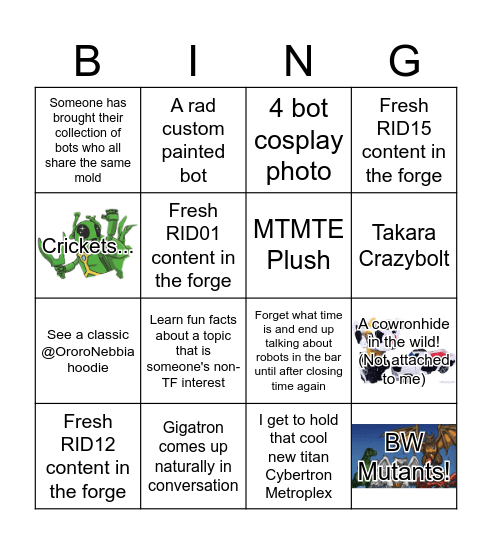 | B | I | N | G |
|---|---|---|---|
| Someone has brought their collection of bots who all share the same mold | A rad custom painted bot | 4 bot cosplay photo | Fresh RID15 content in the forge |
| Crickets... | Fresh RID01 content in the forge | MTMTE Plush | Takara Crazybolt |
| See a classic @OroroNebbia hoodie | Learn fun facts about a topic that is someone's non-TF interest | Forget what time is and end up talking about robots in the bar until after closing time again | A cowronhide in the wild! (Not attached to me) |
| Fresh RID12 content in the forge | Gigatron comes up naturally in conversation | I get to hold that cool new titan Cybertron Metroplex | BW Mutants! |